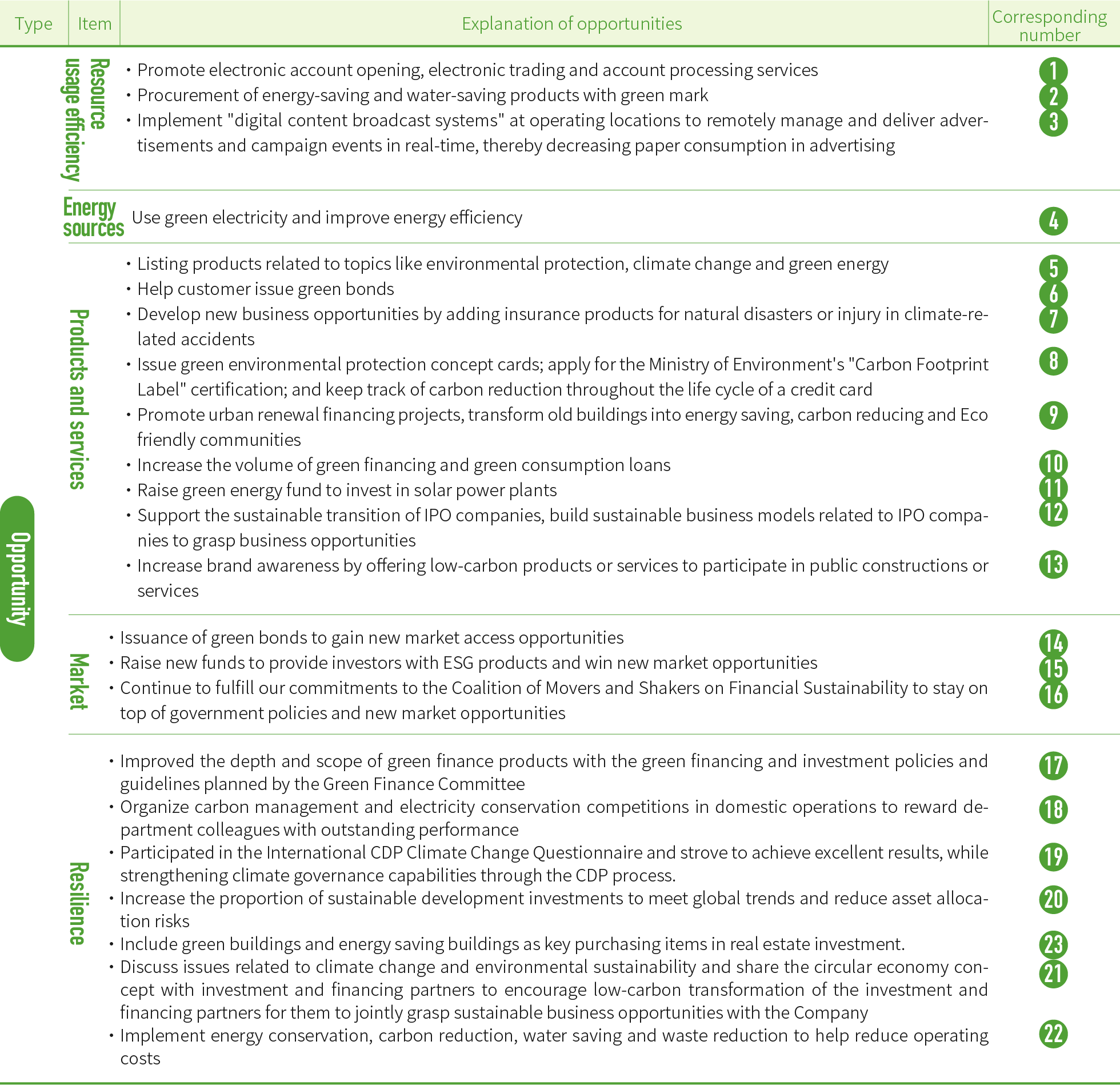 | Type | Item | Explanation of opportunities | Corresponding number |
|---|---|---|---|
| Opportunity | Resource usage efficiency | • Promote electronic account opening, electronic trading and account processing services | 1 |
| | | • Procurement of energy-saving and water-saving products with green mark | 2 |
| | | • Implement "digital content broadcast systems" at operating locations to remotely manage and deliver advertisements and campaign events in real-time, thereby decreasing paper consumption in advertising | 3 |
| | Energy sources | Use green electricity and improve energy efficiency | 4 |
| | Products and services | • Listing products related to topics like environmental protection, climate change and green energy | 5 |
| | | • Help customer issue green bonds | 6 |
| | | • Develop new business opportunities by adding insurance products for natural disasters or injury in climate-related accidents | 7 |
| | | • Issue green environmental protection concept cards; apply for the Ministry of Environment's "Carbon Footprint Label" certification; and keep track of carbon reduction throughout the life cycle of a credit card | 8 |
| | | • Promote urban renewal financing projects, transform old buildings into energy saving, carbon reducing and Eco friendly communities | 9 |
| | | • Increase the volume of green financing and green consumption loans | 10 |
| | | • Raise green energy fund to invest in solar power plants | 11 |
| | | • Support the sustainable transition of IPO companies, build sustainable business models related to IPO companies to grasp business opportunities | 12 |
| | | • Increase brand awareness by offering low-carbon products or services to participate in public constructions or services | 13 |
| | Market | • Issuance of green bonds to gain new market access opportunities | 14 |
| | | • Raise new funds to provide investors with ESG products and win new market opportunities | 15 |
| | | • Continue to fulfill our commitments to the Coalition of Movers and Shakers on Financial Sustainability to stay on top of government policies and new market opportunities | 16 |
| | Resilience | • Improved the depth and scope of green finance products with the green financing and investment policies and guidelines planned by the Green Finance Committee | 17 |
| | | • Organize carbon management and electricity conservation competitions in domestic operations to reward department colleagues with outstanding performance | 18 |
| | | • Participated in the International CDP Climate Change Questionnaire and strove to achieve excellent results, while strengthening climate governance capabilities through the CDP process. | 19 |
| | | • Increase the proportion of sustainable development investments to meet global trends and reduce asset allocation risks | 20 |
| | | • Include green buildings and energy saving buildings as key purchasing items in real estate investment. | 23 |
| | | • Discuss issues related to climate change and environmental sustainability and share the circular economy concept with investment and financing partners to encourage low-carbon transformation of the investment and financing partners for them to jointly grasp sustainable business opportunities with the Company | 21 |
| | | • Implement energy conservation, carbon reduction, water saving and waste reduction to help reduce operating costs | 22 |